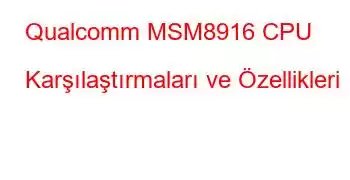 Qualcomm MSM8916 CPU Karşılaştırmaları ve Özellikleri